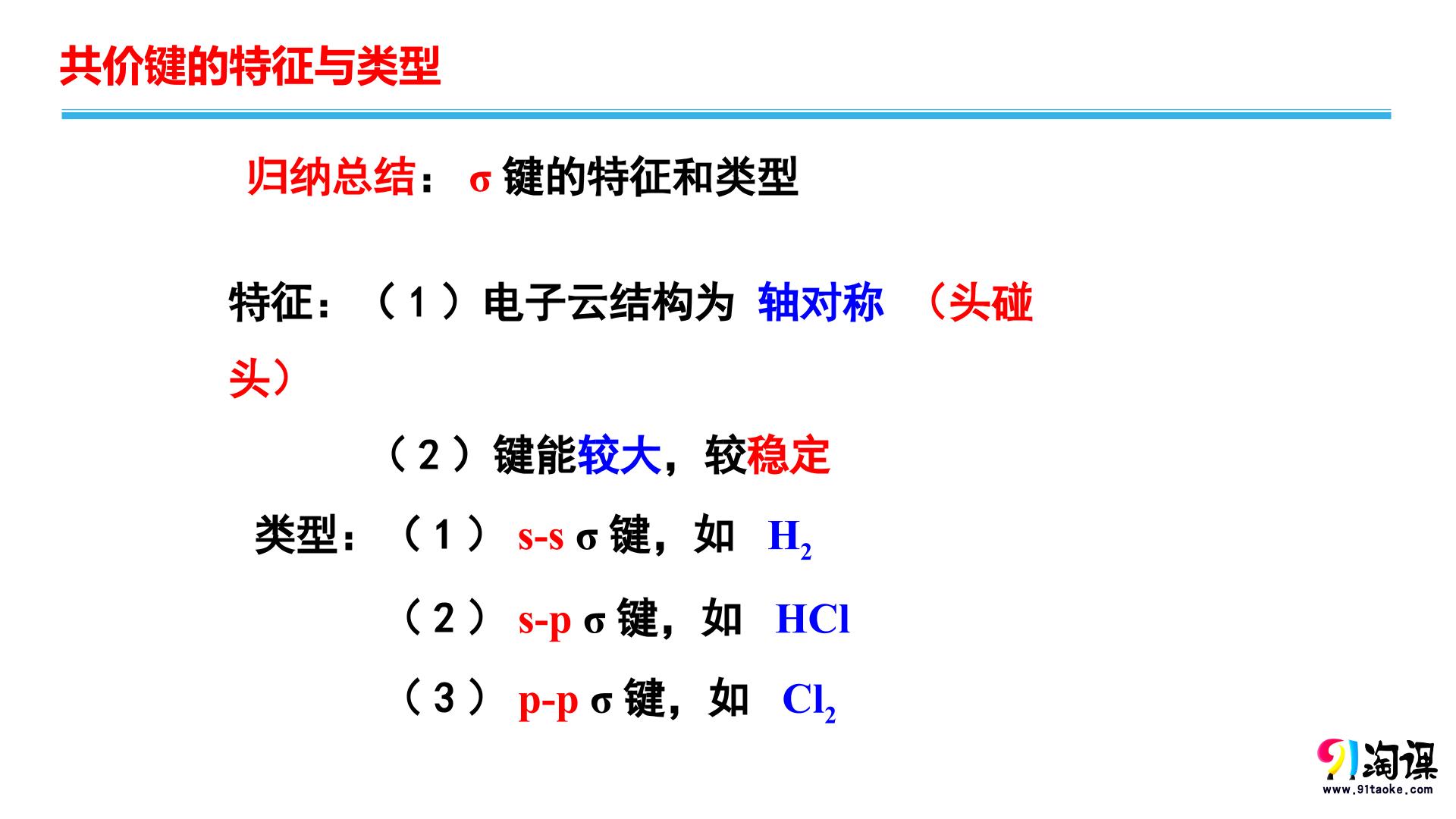 共价键的特征与类型

归纳总结：σ键的特征和类型

特征：（1）电子云结构为 轴对称 （头碰头）

（2）键能较大，较稳定

类型：（1）s-s σ键，如 $H_2$

（2）s-p σ键，如 HCl

（3）p-p σ键，如 $Cl_2$

91淘课
www.91taoke.com